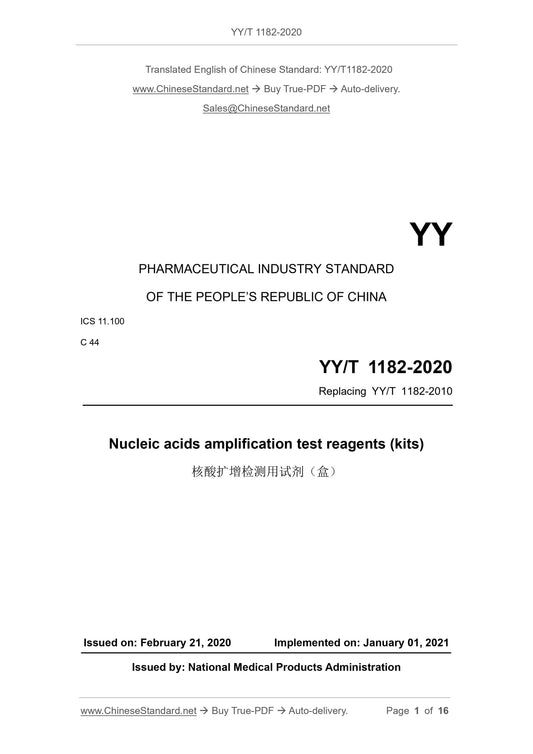 YY/T 1182-2020

Translated English of Chinese Standard: YY/T1182-2020
www.ChineseStandard.net → Buy True-PDF → Auto-delivery.
Sales@ChineseStandard.net

YY

PHARMACEUTICAL INDUSTRY STANDARD
OF THE PEOPLE'S REPUBLIC OF CHINA

ICS 11.100
C 44

YY/T 1182-2020
Replacing YY/T 1182-2010

Nucleic acids amplification test reagents (kits)
核酸扩增检测用试剂（盒）

Issued on: February 21, 2020 Implemented on: January 01, 2021

Issued by: National Medical Products Administration

www.ChineseStandard.net → Buy True-PDF → Auto-delivery. Page 1 of 16